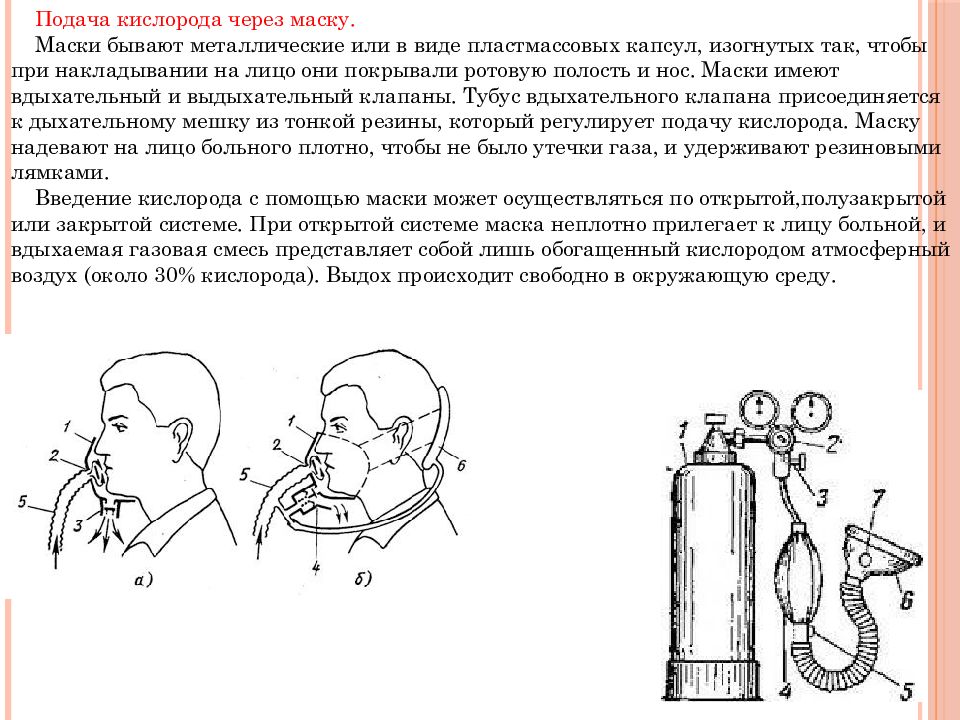 Подача кислорода через маску.

Маски бывают металлические или в виде пластмассовых капсул, изогнутых так, чтобы при накладывании на лицо они покрывали ротовую полость и нос. Маски имеют вдыхательный и выдыхательный клапаны. Тубус вдыхательного клапана присоединяется к дыхательному мешку из тонкой резины, который регулирует подачу кислорода. Маску надевают на лицо больного плотно, чтобы не было утечки газа, и удерживают резиновыми лямками.

Введение кислорода с помощью маски может осуществляться по открытой,полузакрытой или закрытой системе. При открытой системе маска неплотно прилегает к лицу больной, и вдыхаемая газовая смесь представляет собой лишь обогащенный кислородом атмосферный воздух (около 30% кислорода). Выдох происходит свободно в окружающую среду.

1
2
5
3
а)
1
2
5
6
4
б)
1
2
3
7
6
4
5